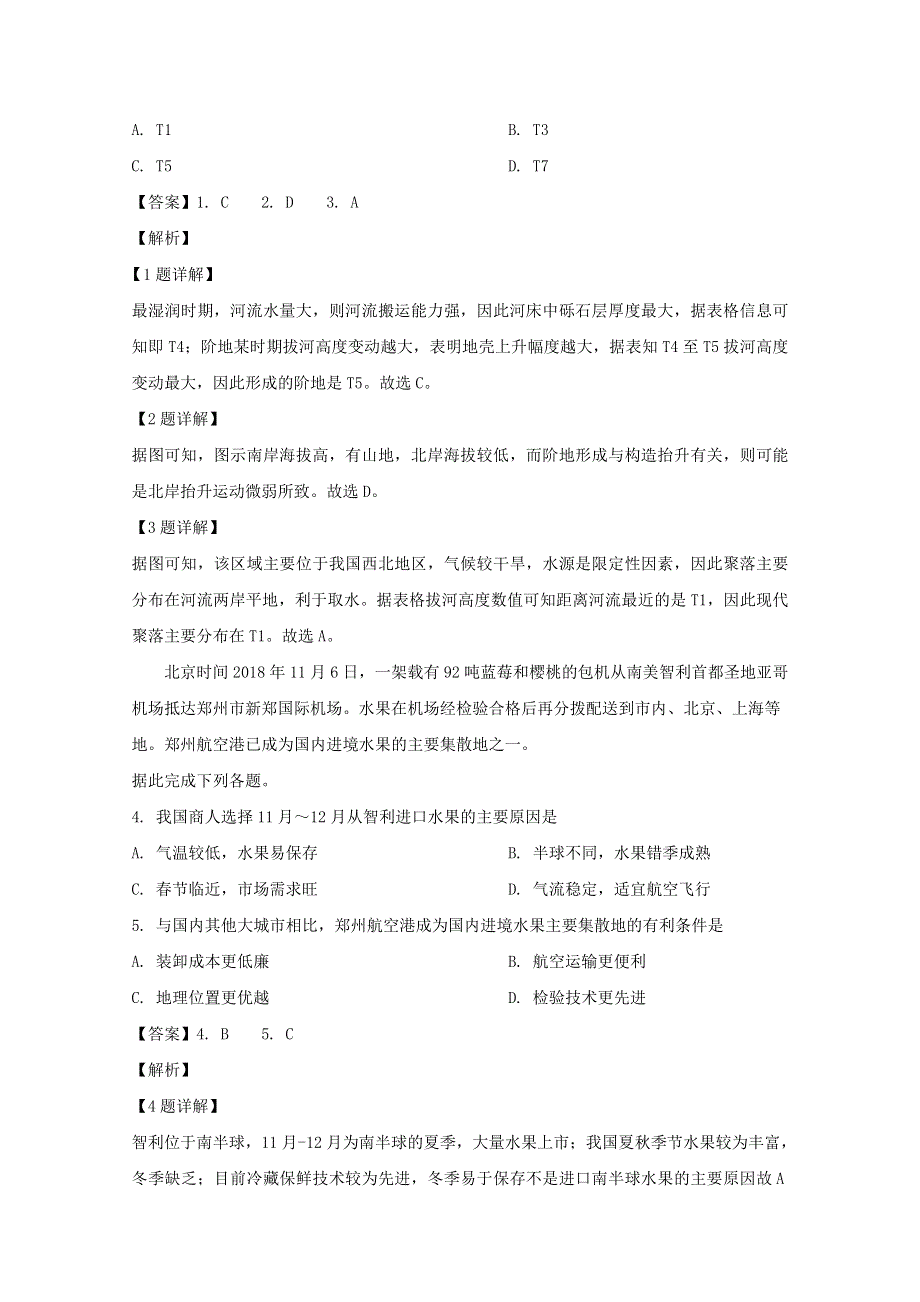 A. T1

B. T3

C. T5

D. T7

【答案】1. C　2. D　3. A

【解析】

【1题详解】

最湿润时期，河流水量大，则河流搬运能力强，因此河床中砾石层厚度最大，据表格信息可知即T4；阶地某时期拔河高度变动越大，表明地壳上升幅度越大，据表知T4至T5拔河高度变动最大，因此形成的阶地是T5。故选C。

【2题详解】

据图可知，图示南岸海拔高，有山地，北岸海拔较低，而阶地形成与构造抬升有关，则可能是北岸抬升运动微弱所致。故选D。

【3题详解】

据图可知，该区域主要位于我国西北地区，气候较干旱，水源是限定性因素，因此聚落主要分布在河流两岸平地，利于取水。据表格拔河高度数值可知距离河流最近的是T1，因此现代聚落主要分布在T1。故选A。

北京时间2018年11月6日，一架载有92吨蓝莓和樱桃的包机从南美智利首都圣地亚哥机场抵达郑州市新郑国际机场。水果在机场经检验合格后再分拨配送到市内、北京、上海等地。郑州航空港已成为国内进境水果的主要集散地之一。

据此完成下列各题。

4. 我国商人选择11月～12月从智利进口水果的主要原因是

A. 气温较低，水果易保存

B. 半球不同，水果错季成熟

C. 春节临近，市场需求旺

D. 气流稳定，适宜航空飞行

5. 与国内其他大城市相比，郑州航空港成为国内进境水果主要集散地的有利条件是

A. 装卸成本更低廉

B. 航空运输更便利

C. 地理位置更优越

D. 检验技术更先进

【答案】4. B　5. C

【解析】

【4题详解】

智利位于南半球，11月-12月为南半球的夏季，大量水果上市；我国夏秋季节水果较为丰富，冬季缺乏；目前冷藏保鲜技术较为先进，冬季易于保存不是进口南半球水果的主要原因故A